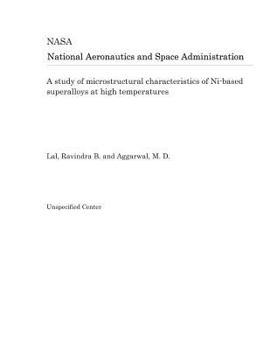 NASA
National Aeronautics and Space Administration

A study of microstructural characteristics of Ni-based superalloys at high temperatures

Lal, Ravindra B. and Aggarwal, M. D.

Unspecified Center